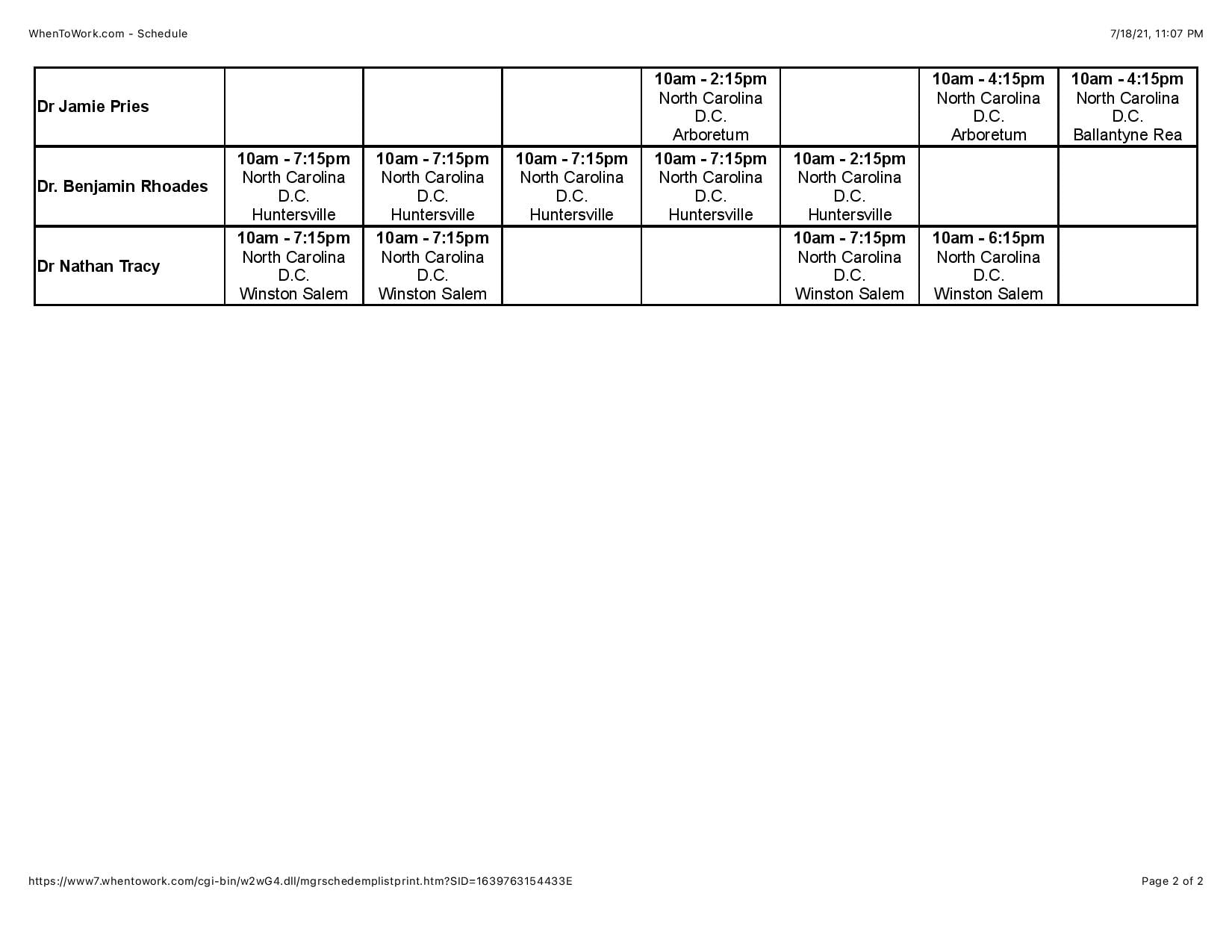 WhenToWork.com - Schedule

7/18/21, 11:07 PM

| | | | | | | | |
|---|---|---|---|---|---|---|---|
| Dr Jamie Pries | | | | 10am - 2:15pm North Carolina D.C. Arboretum | | 10am - 4:15pm North Carolina D.C. Arboretum | 10am - 4:15pm North Carolina D.C. Ballantyne Rea |
| Dr. Benjamin Rhoades | 10am - 7:15pm North Carolina D.C. Huntersville | 10am - 7:15pm North Carolina D.C. Huntersville | 10am - 7:15pm North Carolina D.C. Huntersville | 10am - 7:15pm North Carolina D.C. Huntersville | 10am - 2:15pm North Carolina D.C. Huntersville | | |
| Dr Nathan Tracy | 10am - 7:15pm North Carolina D.C. Winston Salem | 10am - 7:15pm North Carolina D.C. Winston Salem | | | 10am - 7:15pm North Carolina D.C. Winston Salem | 10am - 6:15pm North Carolina D.C. Winston Salem | |

https://www7.whentowork.com/cgi-bin/w2wG4.dll/mgrschedemplistprint.htm?SID=1639763154433E

Page 2 of 2